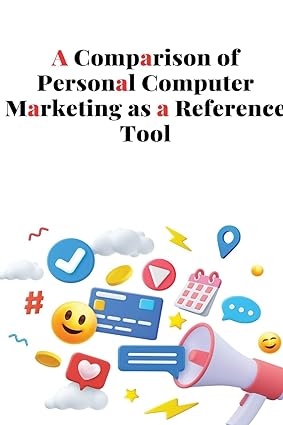 A Comparison of Personal Computer Marketing as a Reference Tool

#